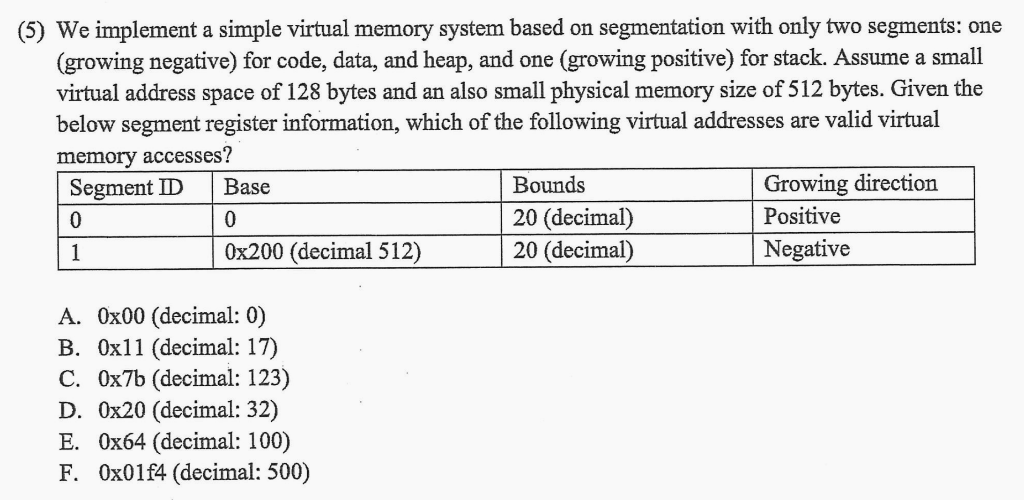 (5) We implement a simple virtual memory system based on segmentation with only two segments: one (growing negative) for code, data, and heap, and one (growing positive) for stack. Assume a small virtual address space of 128 bytes and an also small physical memory size of 512 bytes. Given the below segment register information, which of the following virtual addresses are valid virtual memory accesses?

| Segment ID | Base | Bounds | Growing direction |
|---|---|---|---|
| 0 | 0 | 20 (decimal) | Positive |
| 1 | 0x200 (decimal 512) | 20 (decimal) | Negative |

A. 0x00 (decimal: 0)
B. 0x11 (decimal: 17)
C. 0x7b (decimal: 123)
D. 0x20 (decimal: 32)
E. 0x64 (decimal: 100)
F. 0x01f4 (decimal: 500)